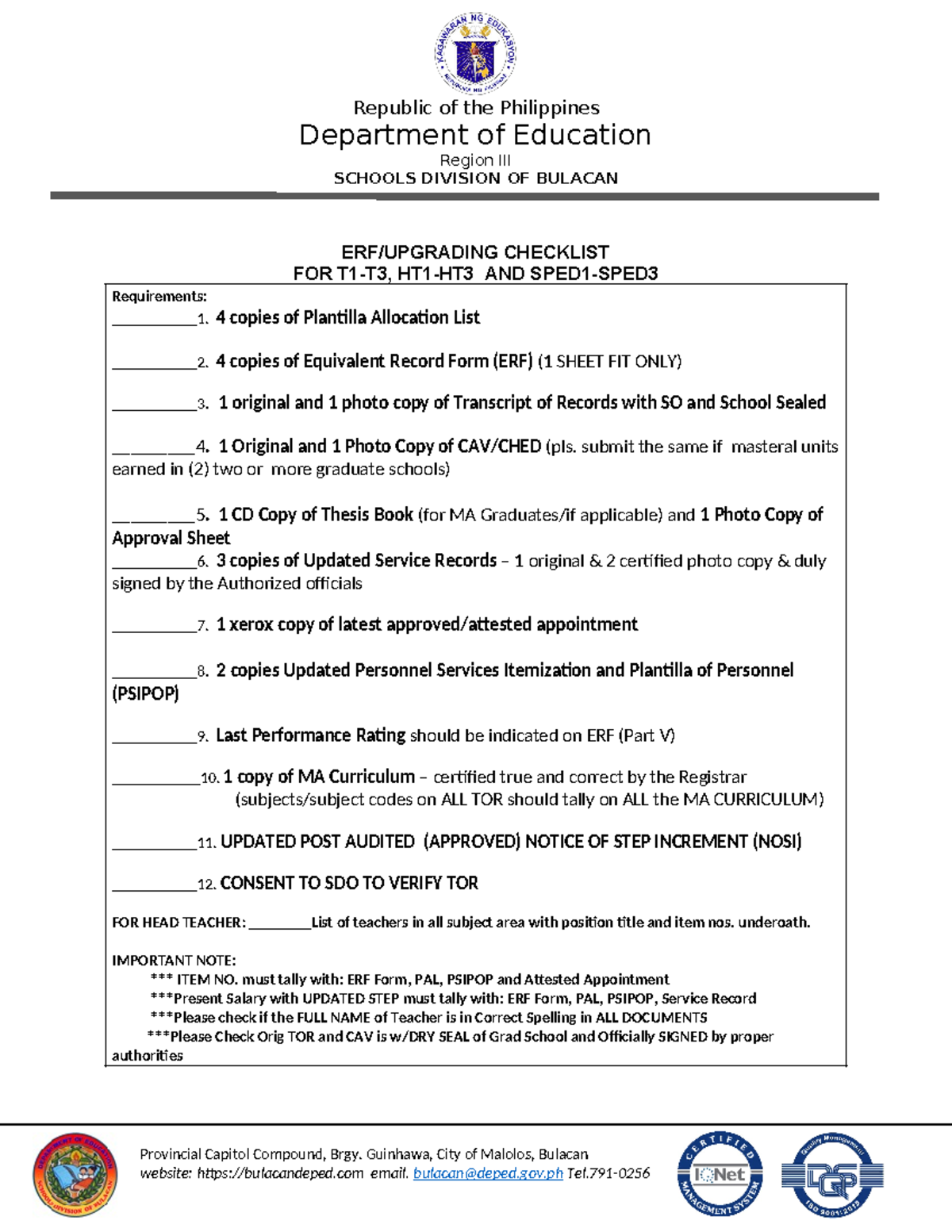 Republic of the Philippines
Department of Education
Region III
SCHOOLS DIVISION OF BULACAN

ERF/UPGRADING CHECKLIST
FOR T1-T3, HT1-HT3 AND SPED1-SPED3

Requirements:
____1. 4 copies of Plantilla Allocation List

____2. 4 copies of Equivalent Record Form (ERF) (1 SHEET FIT ONLY)

____3. 1 original and 1 photo copy of Transcript of Records with SO and School Sealed

____4. 1 Original and 1 Photo Copy of CAV/CHED (pls. submit the same if masteral units earned in (2) two or more graduate schools)

____5. 1 CD Copy of Thesis Book (for MA Graduates/if applicable) and 1 Photo Copy of Approval Sheet

____6. 3 copies of Updated Service Records – 1 original & 2 certified photo copy & duly signed by the Authorized officials

____7. 1 xerox copy of latest approved/attested appointment

____8. 2 copies Updated Personnel Services Itemization and Plantilla of Personnel (PSIPOP)

____9. Last Performance Rating should be indicated on ERF (Part V)

____10. 1 copy of MA Curriculum – certified true and correct by the Registrar
(subjects/subject codes on ALL TOR should tally on ALL the MA CURRICULUM)

____11. UPDATED POST AUDITED (APPROVED) NOTICE OF STEP INCREMENT (NOSI)

____12. CONSENT TO SDO TO VERIFY TOR

FOR HEAD TEACHER: ____List of teachers in all subject area with position title and item nos. underoath.

IMPORTANT NOTE:
*** ITEM NO. must tally with: ERF Form, PAL, PSIPOP and Attested Appointment
***Present Salary with UPDATED STEP must tally with: ERF Form, PAL, PSIPOP, Service Record
***Please check if the FULL NAME of Teacher is in Correct Spelling in ALL DOCUMENTS
***Please Check Orig TOR and CAV is w/DRY SEAL of Grad School and Officially SIGNED by proper authorities

Provincial Capitol Compound, Brgy. Guinhawa, City of Malolos, Bulacan
website: https://bulacandeped.com email. bulacan@deped.gov.ph Tel.791-0256